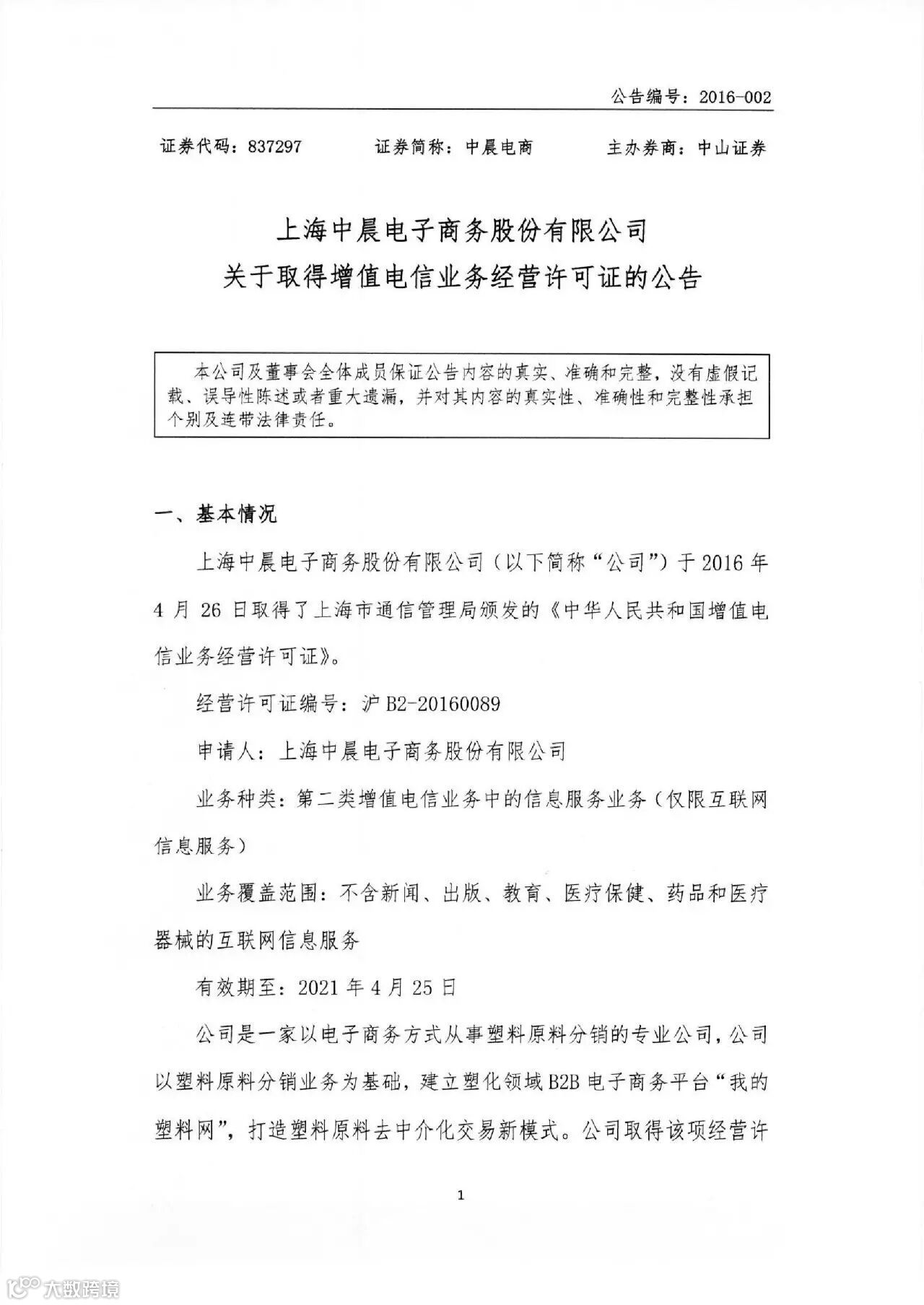 公告编号：2016-002

证券代码：837297　　证券简称：中晨电商　　主办券商：中山证券

上海中晨电子商务股份有限公司
关于取得增值电信业务经营许可证的公告

本公司及董事会全体成员保证公告内容的真实、准确和完整，没有虚假记载、误导性陈述或者重大遗漏，并对其内容的真实性、准确性和完整性承担个别及连带法律责任。

一、基本情况

上海中晨电子商务股份有限公司（以下简称“公司”）于 2016 年 4 月 26 日取得了上海市通信管理局颁发的《中华人民共和国增值电信业务经营许可证》。

经营许可证编号：沪 B2-20160089

申请人：上海中晨电子商务股份有限公司

业务种类：第二类增值电信业务中的信息服务业务（仅限互联网信息服务）

业务覆盖范围：不含新闻、出版、教育、医疗保健、药品和医疗器械的互联网信息服务

有效期至：2021 年 4 月 25 日

公司是一家以电子商务方式从事塑料原料分销的专业公司，公司以塑料原料分销业务为基础，建立塑化领域 B2B 电子商务平台“我的塑料网”，打造塑料原料去中介化交易新模式。公司取得该项经营许

1

大数跨境